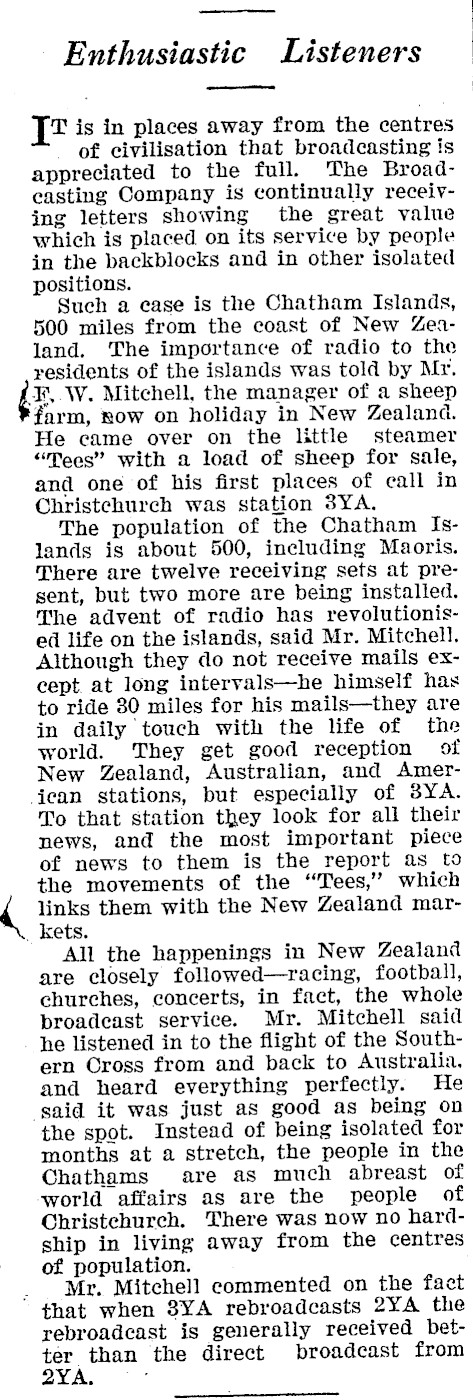 Enthusiastic Listeners

IT is in places away from the centres of civilisation that broadcasting is appreciated to the full. The Broadcasting Company is continually receiving letters showing the great value which is placed on its service by people in the backblocks and in other isolated positions.

Such a case is the Chatham Islands, 500 miles from the coast of New Zealand. The importance of radio to the residents of the islands was told by Mr. F. W. Mitchell, the manager of a sheep farm, now on holiday in New Zealand. He came over on the little steamer "Tees" with a load of sheep for sale, and one of his first places of call in Christchurch was station 3YA.

The population of the Chatham Islands is about 500, including Maoris. There are twelve receiving sets at present, but two more are being installed. The advent of radio has revolutionised life on the islands, said Mr. Mitchell. Although they do not receive mails except at long intervals—he himself has to ride 30 miles for his mails—they are in daily touch with the life of the world. They get good reception of New Zealand, Australian, and American stations, but especially of 3YA. To that station they look for all their news, and the most important piece of news to them is the report as to the movements of the "Tees," which links them with the New Zealand markets.

All the happenings in New Zealand are closely followed—racing, football, churches, concerts, in fact, the whole broadcast service. Mr. Mitchell said he listened in to the flight of the Southern Cross from and back to Australia, and heard everything perfectly. He said it was just as good as being on the spot. Instead of being isolated for months at a stretch, the people in the Chathams are as much abreast of world affairs as are the people of Christchurch. There was now no hardship in living away from the centres of population.

Mr. Mitchell commented on the fact that when 3YA rebroadcasts 2YA the rebroadcast is generally received better than the direct broadcast from 2YA.